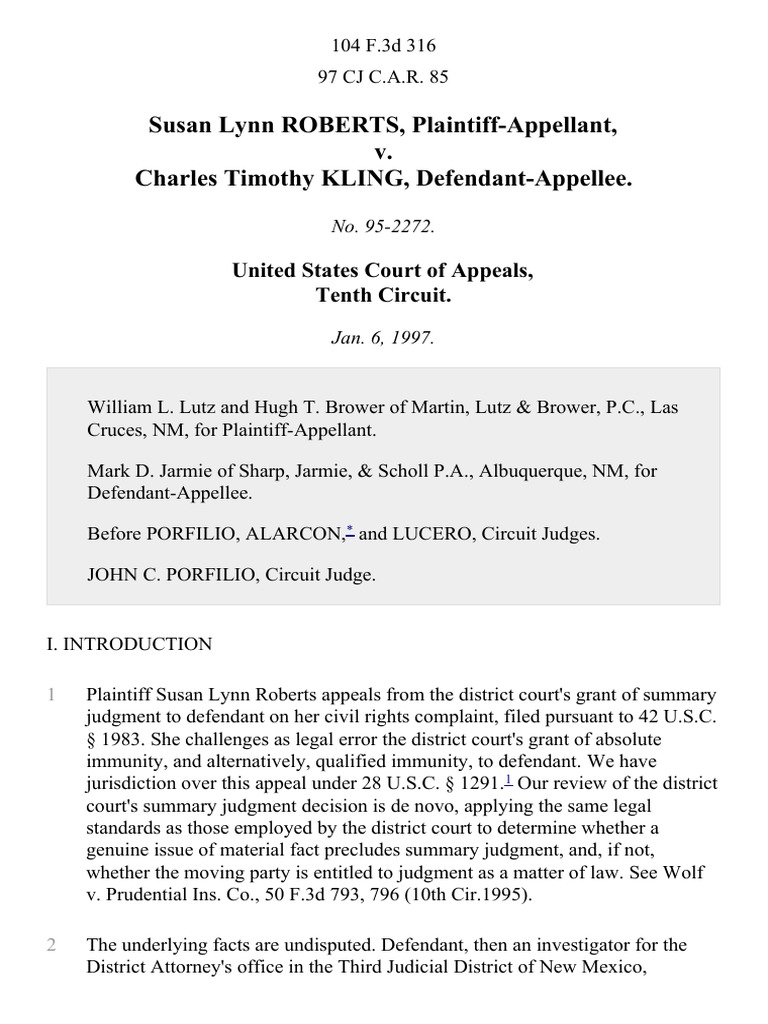 104 F.3d 316

97 CJ C.A.R. 85

Susan Lynn ROBERTS, Plaintiff-Appellant,
v.
Charles Timothy KLING, Defendant-Appellee.

No. 95-2272.

United States Court of Appeals,
Tenth Circuit.

Jan. 6, 1997.

William L. Lutz and Hugh T. Brower of Martin, Lutz & Brower, P.C., Las Cruces, NM, for Plaintiff-Appellant.

Mark D. Jarmie of Sharp, Jarmie, & Scholl P.A., Albuquerque, NM, for Defendant-Appellee.

Before PORFILIO, ALARCON,* and LUCERO, Circuit Judges.

JOHN C. PORFILIO, Circuit Judge.

I. INTRODUCTION

1 Plaintiff Susan Lynn Roberts appeals from the district court's grant of summary judgment to defendant on her civil rights complaint, filed pursuant to 42 U.S.C. § 1983. She challenges as legal error the district court's grant of absolute immunity, and alternatively, qualified immunity, to defendant. We have jurisdiction over this appeal under 28 U.S.C. § 1291.1 Our review of the district court's summary judgment decision is de novo, applying the same legal standards as those employed by the district court to determine whether a genuine issue of material fact precludes summary judgment, and, if not, whether the moving party is entitled to judgment as a matter of law. See Wolf v. Prudential Ins. Co., 50 F.3d 793, 796 (10th Cir.1995).

2 The underlying facts are undisputed. Defendant, then an investigator for the District Attorney's office in the Third Judicial District of New Mexico,